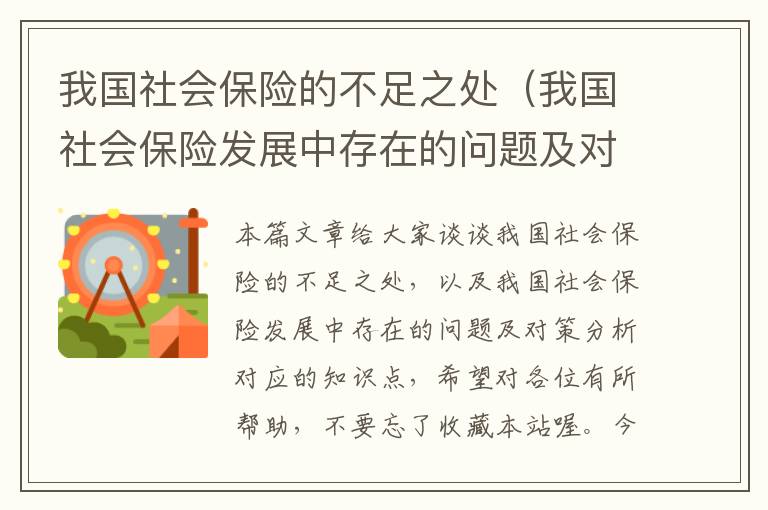 我国社会保险的不足之处（我国社会保险发展中存在的问题及对

本篇文章给大家谈谈我国社会保险的不足之处，以及我国社会保险发展中存在的问题及对策分析对应的知识点，希望对各位有所帮助，不要忘了收藏本站喔。今